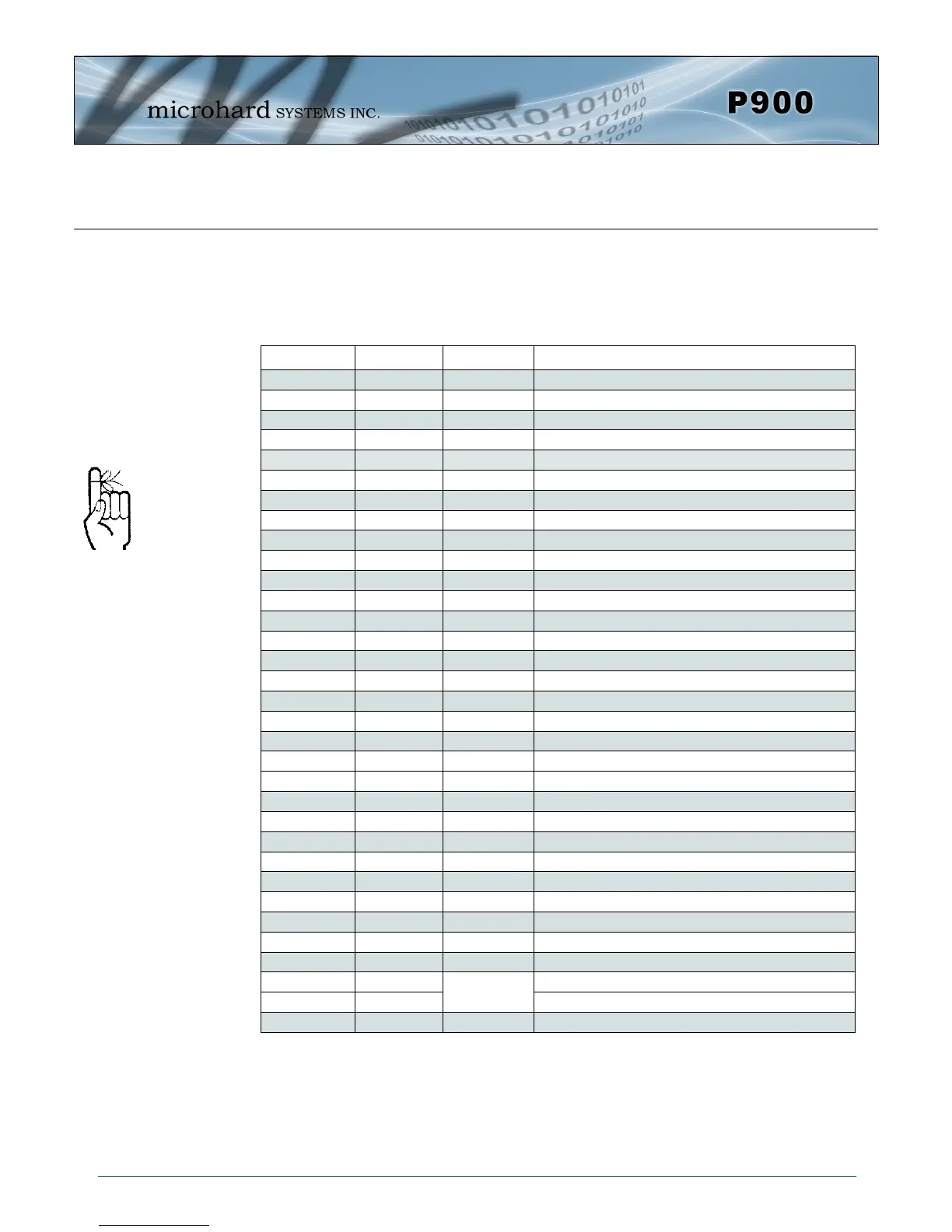 microhard SYSTEMS INC.

P900